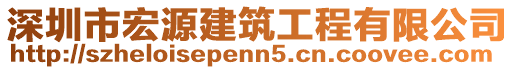 深圳市宏源建筑工程有限公司
http://szheloisepenn5.cn.coovee.com